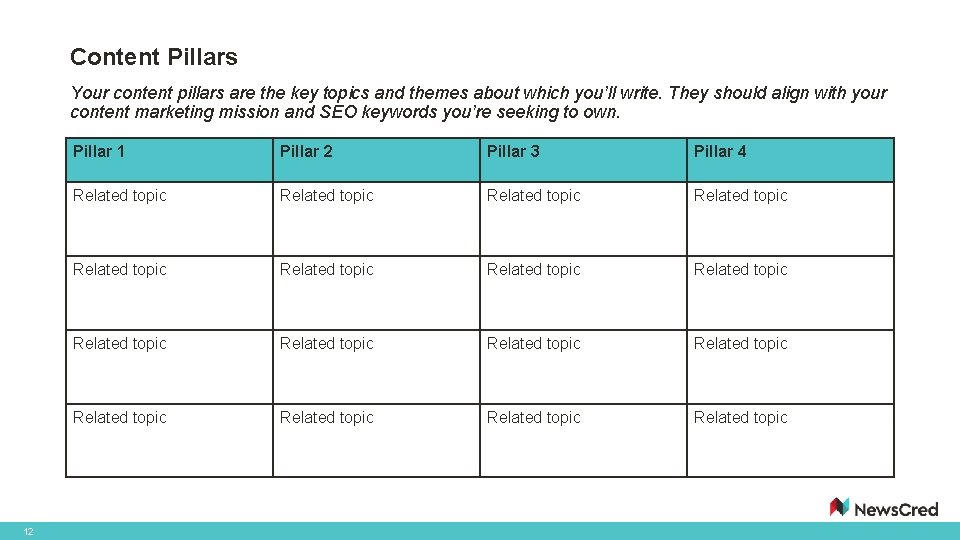 Content Pillars

Your content pillars are the key topics and themes about which you'll write. They should align with your content marketing mission and SEO keywords you're seeking to own.

| Pillar 1 | Pillar 2 | Pillar 3 | Pillar 4 |
|---|---|---|---|
| Related topic | Related topic | Related topic | Related topic |
| Related topic | Related topic | Related topic | Related topic |
| Related topic | Related topic | Related topic | Related topic |
| Related topic | Related topic | Related topic | Related topic |

NewsCred

12